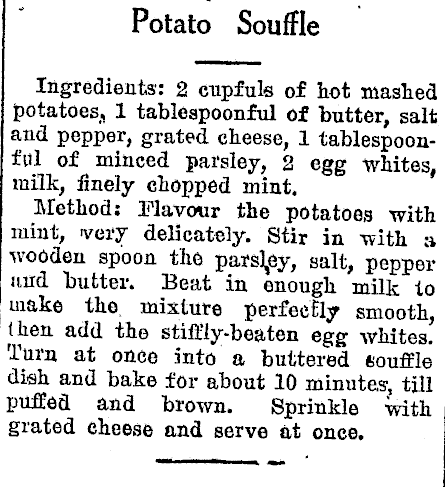 Potato Souffle

Ingredients: 2 cupfuls of hot mashed potatoes, 1 tablespoonful of butter, salt and pepper, grated cheese, 1 tablespoonful of minced parsley, 2 egg whites, milk, finely chopped mint.

Method: Flavour the potatoes with mint, very delicately. Stir in with a wooden spoon the parsley, salt, pepper and butter. Beat in enough milk to make the mixture perfectly smooth, then add the stiffly-beaten egg whites. Turn at once into a buttered souffle dish and bake for about 10 minutes, till puffed and brown. Sprinkle with grated cheese and serve at once.